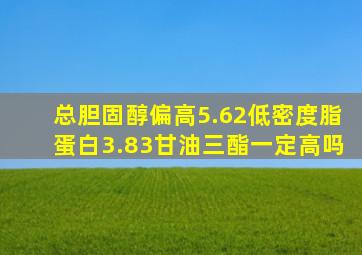 总胆固醇偏高5.62低密度脂蛋白3.83甘油三酯一定高吗